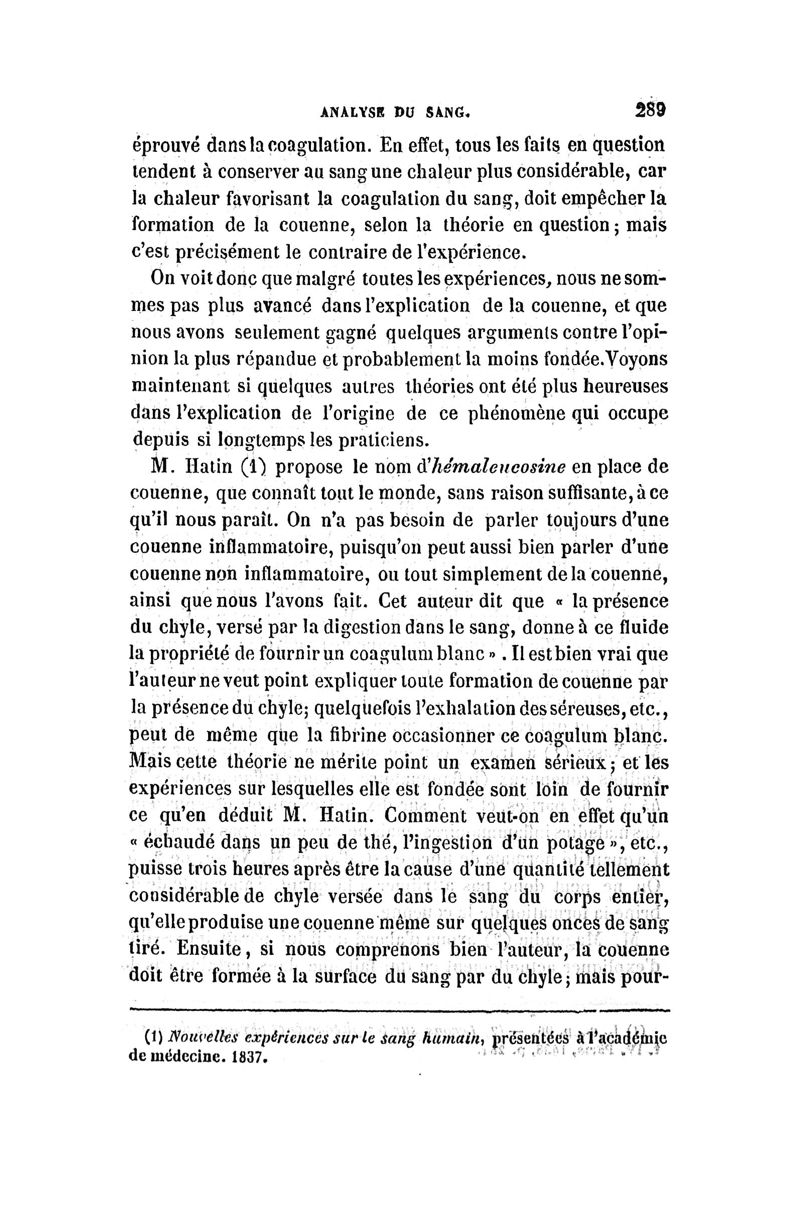 ANALYSE DU SANG. 289

éprouvé dans la coagulation. En effet, tous les faits en question tendent à conserver au sang une chaleur plus considérable, car la chaleur favorisant la coagulation du sang, doit empêcher la formation de la couenne, selon la théorie en question; mais c'est précisément le contraire de l'expérience.

On voit donc que malgré toutes les expériences, nous ne sommes pas plus avancé dans l'explication de la couenne, et que nous avons seulement gagné quelques arguments contre l'opinion la plus répandue et probablement la moins fondée. Voyons maintenant si quelques autres théories ont été plus heureuses dans l'explication de l'origine de ce phénomène qui occupe depuis si longtemps les praticiens.

M. Hatin (1) propose le nom d'hémaleucosine en place de couenne, que connaît tout le monde, sans raison suffisante, à ce qu'il nous paraît. On n'a pas besoin de parler toujours d'une couenne inflammatoire, puisqu'on peut aussi bien parler d'une couenne non inflammatoire, ou tout simplement de la couenne, ainsi que nous l'avons fait. Cet auteur dit que « la présence du chyle, versé par la digestion dans le sang, donne à ce fluide la propriété de fournir un coagulum blanc ». Il est bien vrai que l'auteur ne veut point expliquer toute formation de couenne par la présence du chyle; quelquefois l'exhalation des séreuses, etc., peut de même que la fibrine occasionner ce coagulum blanc. Mais cette théorie ne mérite point un examen sérieux; et les expériences sur lesquelles elle est fondée sont loin de fournir ce qu'en déduit M. Hatin. Comment veut-on en effet qu'un « échaudé dans un peu de thé, l'ingestion d'un potage », etc., puisse trois heures après être la cause d'une quantité tellement considérable de chyle versée dans le sang du corps entier, qu'elle produise une couenne même sur quelques onces de sang tiré. Ensuite, si nous comprenons bien l'auteur, la couenne doit être formée à la surface du sang par du chyle; mais pour-

(1) Nouvelles expériences sur le sang humain, présentées à l'académie de médecine. 1837.